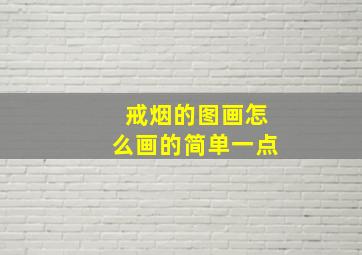 戒烟的图画怎么画的简单一点